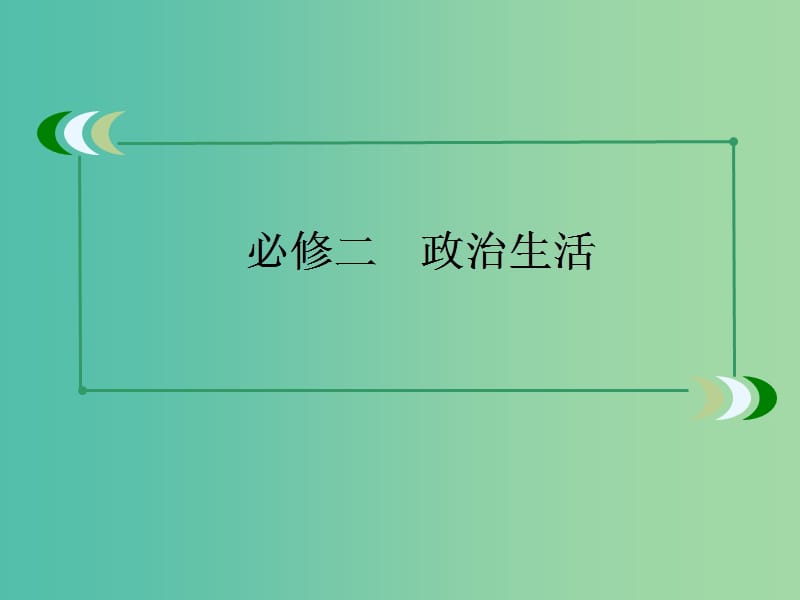 必修二　政治生活